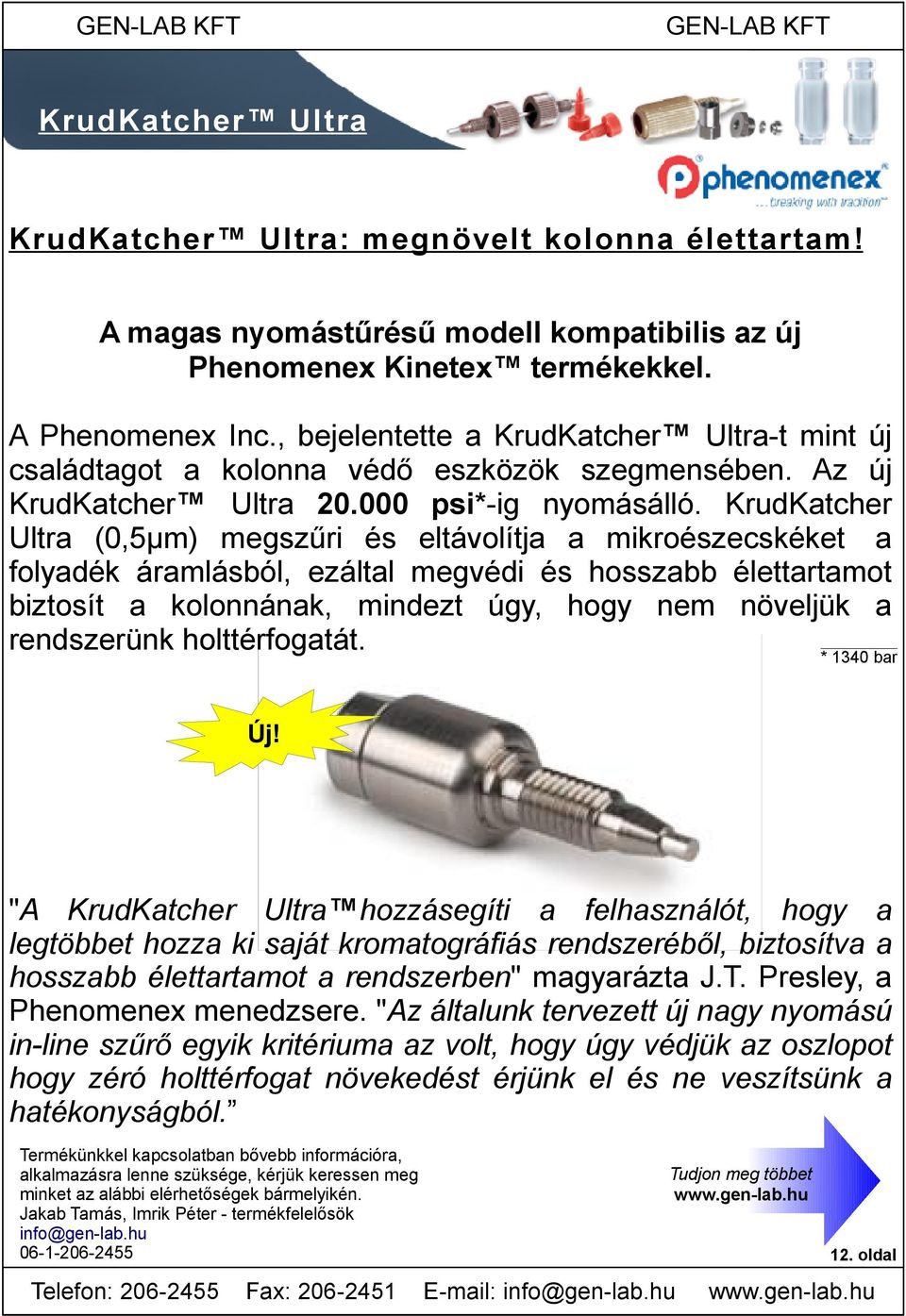 GEN-LAB KFT GEN-LAB KFT

KrudKatcher™ Ultra

phenomenex
...breaking with tradition

KrudKatcher™ Ultra: megnövelt kolonna élettartam!

A magas nyomástűrésű modell kompatibilis az új Phenomenex Kinetex™ termékekkel.

A Phenomenex Inc., bejelentette a KrudKatcher™ Ultra-t mint új családtagot a kolonna védő eszközök szegmensében. Az új KrudKatcher™ Ultra 20.000 psi*-ig nyomásálló. KrudKatcher Ultra (0,5μm) megszűri és eltávolítja a mikroészecskéket a folyadék áramlásból, ezáltal megvédi és hosszabb élettartamot biztosít a kolonnának, mindezt úgy, hogy nem növeljük a rendszerünk holttérfogatát.

* 1340 bar

Új!

"A KrudKatcher Ultra™ hozzásegíti a felhasználót, hogy a legtöbbet hozza ki saját kromatográfiás rendszeréből, biztosítva a hosszabb élettartamot a rendszerben" magyarázta J.T. Presley, a Phenomenex menedzsere. "Az általunk tervezett új nagy nyomású in-line szűrő egyik kritériuma az volt, hogy úgy védjük az oszlopot hogy zéró holttérfogat növekedést érjünk el és ne veszítsünk a hatékonyságból.”

Termékünkkel kapcsolatban bővebb információra, alkalmazásra lenne szüksége, kérjük keressen meg minket az alábbi elérhetőségek bármelyikén.
Jakab Tamás, Imrik Péter - termékfelelősök
info@gen-lab.hu
06-1-206-2455

Tudjon meg többet
www.gen-lab.hu

12. oldal

Telefon: 206-2455 Fax: 206-2451 E-mail: info@gen-lab.hu www.gen-lab.hu